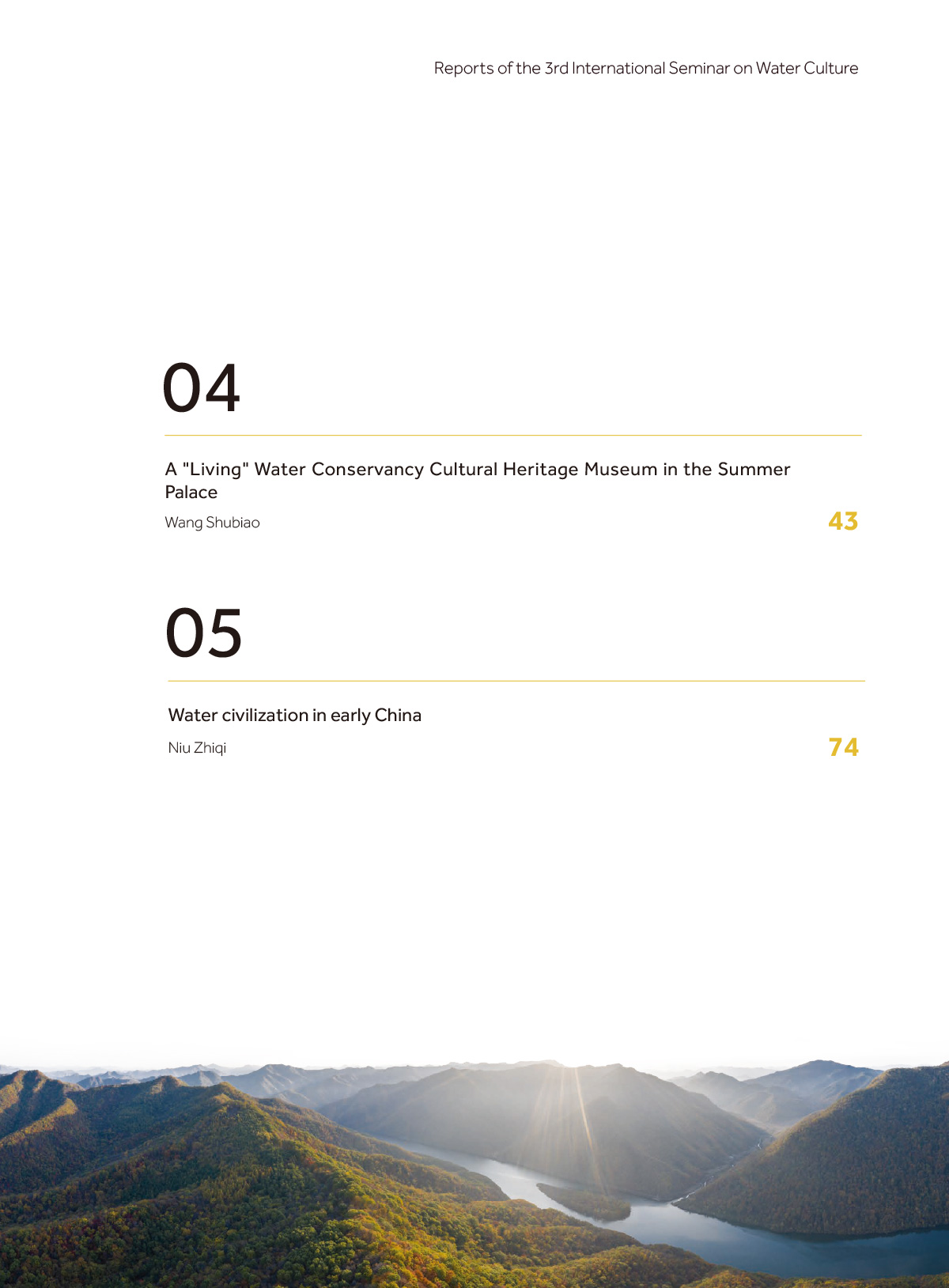 Reports of the 3rd International Seminar on Water Culture

04

A "Living" Water Conservancy Cultural Heritage Museum in the Summer Palace

Wang Shubiao

43

05

Water civilization in early China

Niu Zhiqi

74